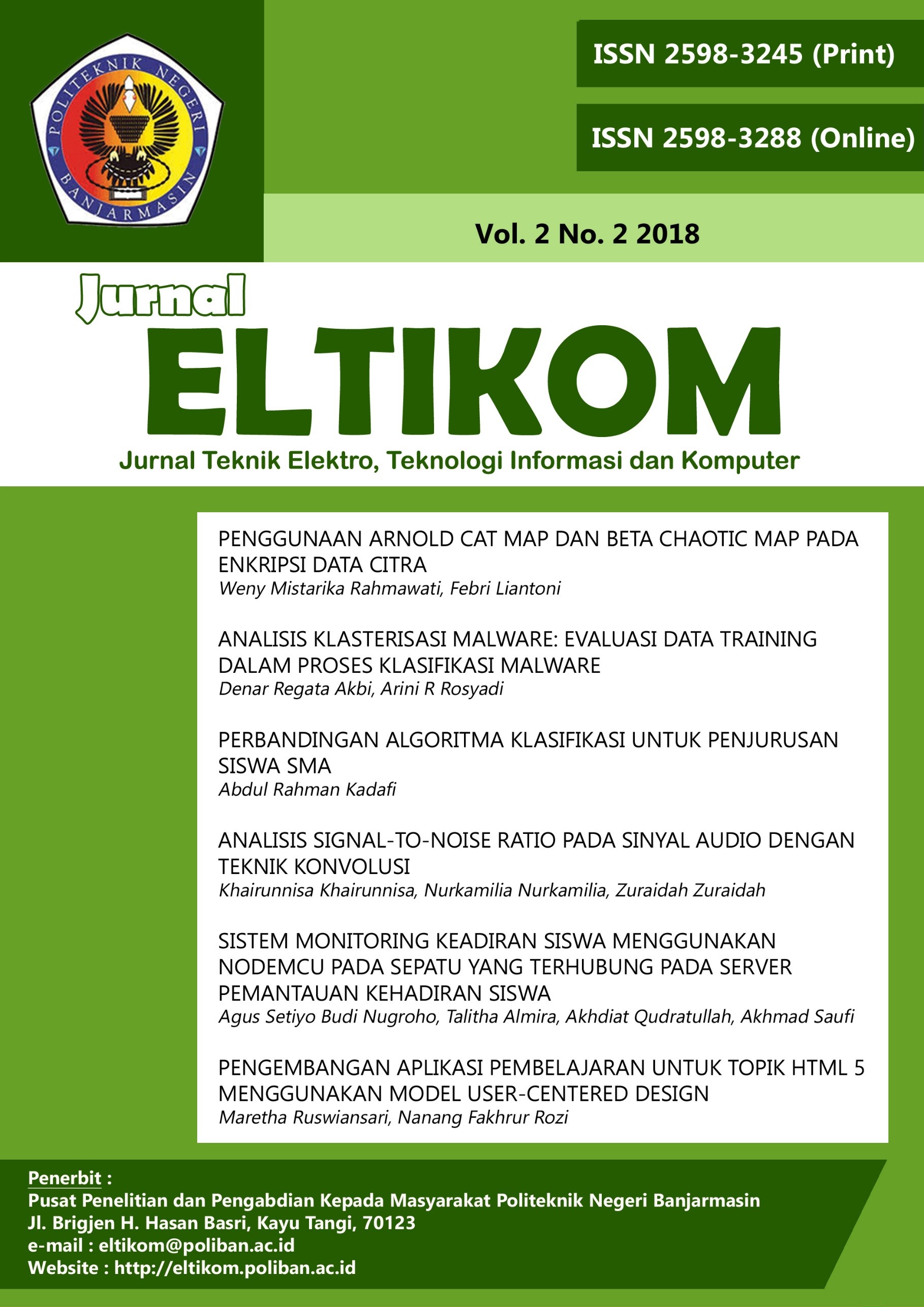 POLITEKNIK NEGERI
BANJARMASIN

ISSN 2598-3245 (Print)

ISSN 2598-3288 (Online)

Vol. 2 No. 2 2018

Jurnal
ELTIKOM
Jurnal Teknik Elektro, Teknologi Informasi dan Komputer

PENGGUNAAN ARNOLD CAT MAP DAN BETA CHAOTIC MAP PADA ENKRIPSI DATA CITRA
Weny Mistarika Rahmawati, Febri Liantoni

ANALISIS KLASTERISASI MALWARE: EVALUASI DATA TRAINING DALAM PROSES KLASIFIKASI MALWARE
Denar Regata Akbi, Arini R Rosyadi

PERBANDINGAN ALGORITMA KLASIFIKASI UNTUK PENJURUSAN SISWA SMA
Abdul Rahman Kadafi

ANALISIS SIGNAL-TO-NOISE RATIO PADA SINYAL AUDIO DENGAN TEKNIK KONVOLUSI
Khairunnisa Khairunnisa, Nurkamilia Nurkamilia, Zuraidah Zuraidah

SISTEM MONITORING KEADIRAN SISWA MENGGUNAKAN NODEMCU PADA SEPATU YANG TERHUBUNG PADA SERVER PEMANTAUAN KEHADIRAN SISWA
Agus Setiyo Budi Nugroho, Talitha Almira, Akhdiat Qudratullah, Akhmad Saufi

PENGEMBANGAN APLIKASI PEMBELAJARAN UNTUK TOPIK HTML 5 MENGGUNAKAN MODEL USER-CENTERED DESIGN
Maretha Ruswiansari, Nanang Fakhrur Rozi

Penerbit :
Pusat Penelitian dan Pengabdian Kepada Masyarakat Politeknik Negeri Banjarmasin
Jl. Brigjen H. Hasan Basri, Kayu Tangi, 70123
e-mail : eltikom@poliban.ac.id
Website : http://eltikom.poliban.ac.id